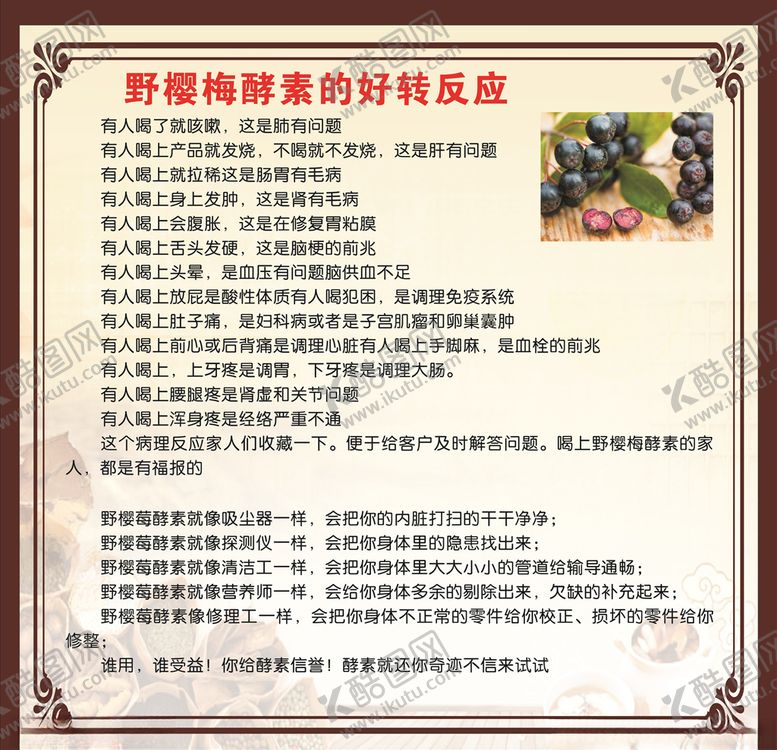 野樱梅酵素的好转反应

有人喝了就咳嗽，这是肺有问题
有人喝上产品就发烧，不喝就不发烧，这是肝有问题
有人喝上就拉稀这是肠胃有毛病
有人喝上身上发肿，这是肾有毛病
有人喝上会腹胀，这是在修复胃粘膜
有人喝上舌头发硬，这是脑梗的前兆
有人喝上头晕，是血压有问题脑供血不足
有人喝上放屁是酸性体质有人喝犯困，是调理免疫系统
有人喝上肚子痛，是妇科病或者是子宫肌瘤和卵巢囊肿
有人喝上前心或后背痛是调理心脏有人喝上手脚麻，是血栓的前兆
有人喝上，上牙疼是调胃，下牙疼是调理大肠。
有人喝上腰腿疼是肾虚和关节问题
有人喝上浑身疼是经络严重不通
这个病理反应家人们收藏一下。便于给客户及时解答问题。喝上野樱梅酵素的家人，都是有福报的

野樱莓酵素就像吸尘器一样，会把你的内脏打扫的干干净净；
野樱莓酵素就像探测仪一样，会把你身体里的隐患找出来；
野樱莓酵素就像清洁工一样，会把你身体里大大小小的管道给输导通畅；
野樱莓酵素就像营养师一样，会给你身体多余的剔除出来，欠缺的补充起来；
野樱莓酵素像修理工一样，会把你身体不正常的零件给你校正、损坏的零件给你修整；
谁用，谁受益！你给酵素信誉！酵素就还你奇迹不信来试试

酷图网 www.ikutu.com